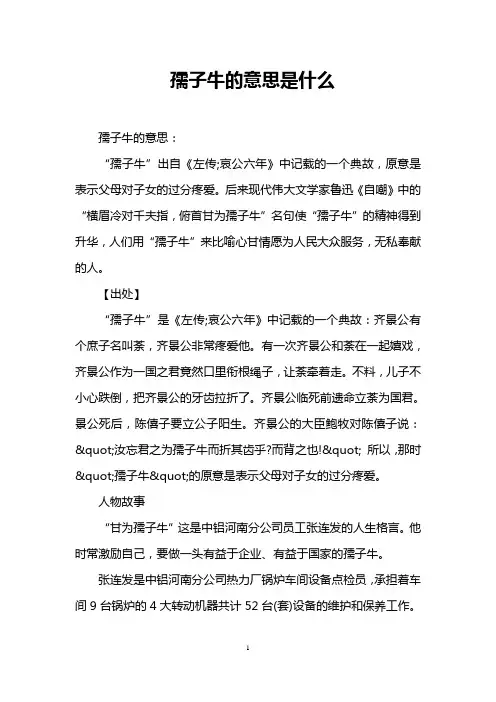 孺子牛的意思是什么

孺子牛的意思：

“孺子牛”出自《左传;哀公六年》中记载的一个典故，原意是表示父母对子女的过分疼爱。后来现代伟大文学家鲁迅《自嘲》中的“横眉冷对千夫指，俯首甘为孺子牛”名句使“孺子牛”的精神得到升华，人们用“孺子牛”来比喻心甘情愿为人民大众服务，无私奉献的人。

【出处】

“孺子牛”是《左传;哀公六年》中记载的一个典故：齐景公有个庶子名叫荼，齐景公非常疼爱他。有一次齐景公和荼在一起嬉戏，齐景公作为一国之君竟然口里衔根绳子，让荼牵着走。不料，儿子不小心跌倒，把齐景公的牙齿拉折了。齐景公临死前遗命立荼为国君。景公死后，陈僖子要立公子阳生。齐景公的大臣鲍牧对陈僖子说：&quot;汝忘君之为孺子牛而折其齿乎?而背之也!&quot; 所以，那时&quot;孺子牛&quot;的原意是表示父母对子女的过分疼爱。

人物故事

“甘为孺子牛”这是中铝河南分公司员工张连发的人生格言。他时常激励自己，要做一头有益于企业、有益于国家的孺子牛。

张连发是中铝河南分公司热力厂锅炉车间设备点检员，承担着车间 9 台锅炉的 4 大转动机器共计 52 台(套)设备的维护和保养工作。

1